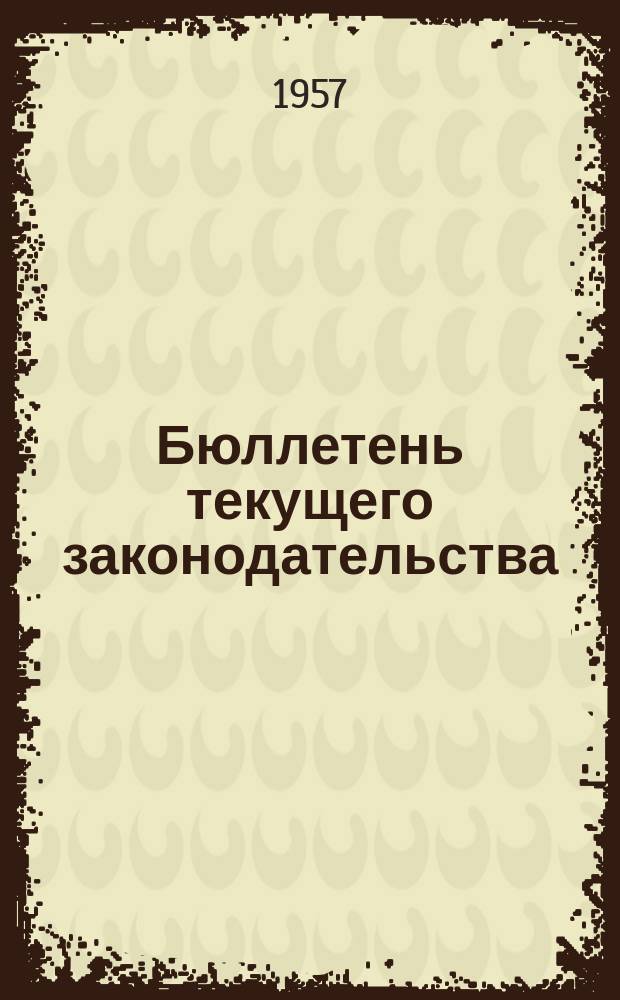 1957

Бюллетень текущего законодательства